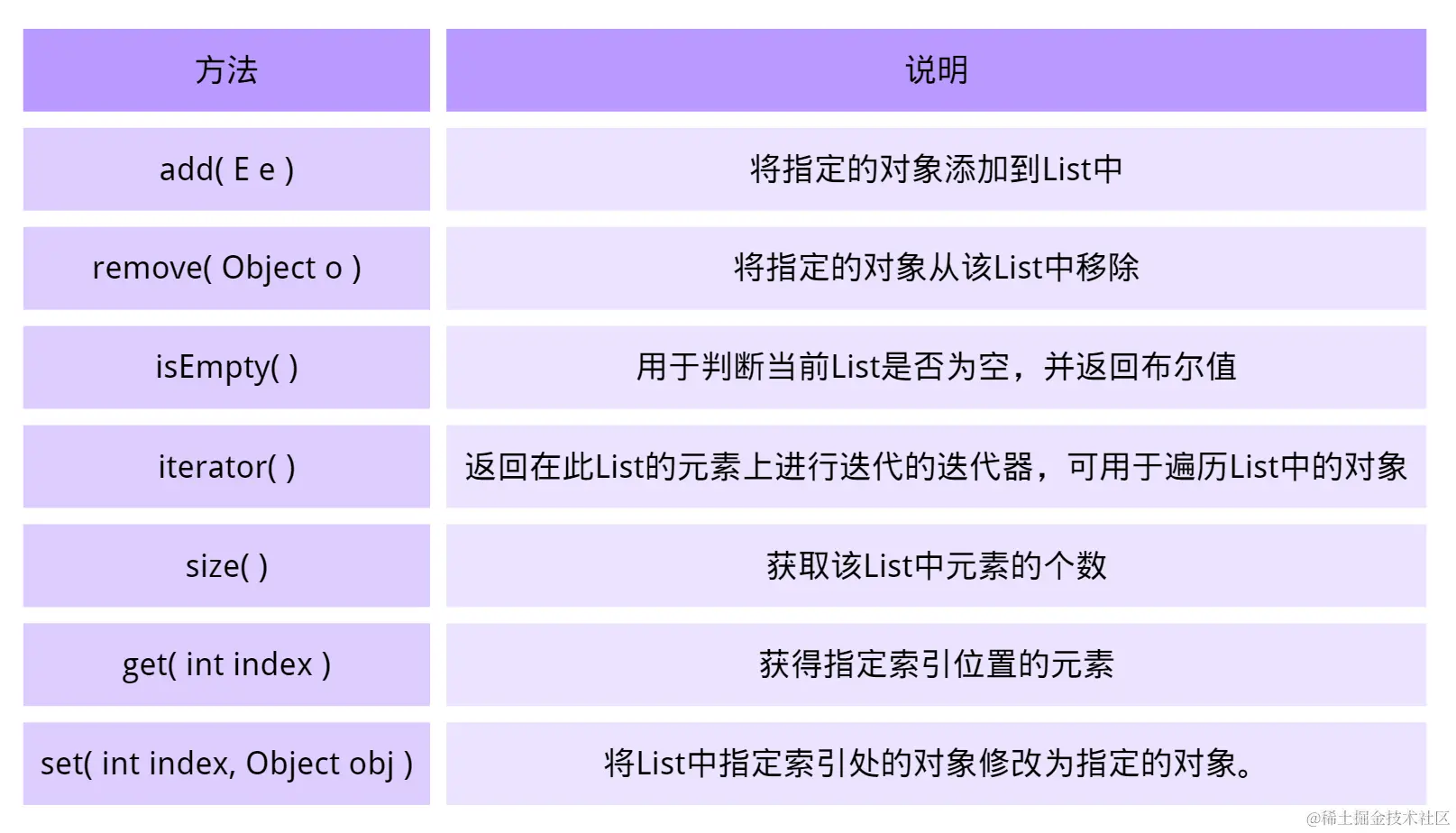 | 方法 | 说明 |
|---|---|
| add( E e ) | 将指定的对象添加到List中 |
| remove( Object o ) | 将指定的对象从该List中移除 |
| isEmpty( ) | 用于判断当前List是否为空，并返回布尔值 |
| iterator( ) | 返回在此List的元素上进行迭代的迭代器，可用于遍历List中的对象 |
| size( ) | 获取该List中元素的个数 |
| get( int index ) | 获得指定索引位置的元素 |
| set( int index, Object obj ) | 将List中指定索引处的对象修改为指定的对象。 |

@稀土掘金技术社区